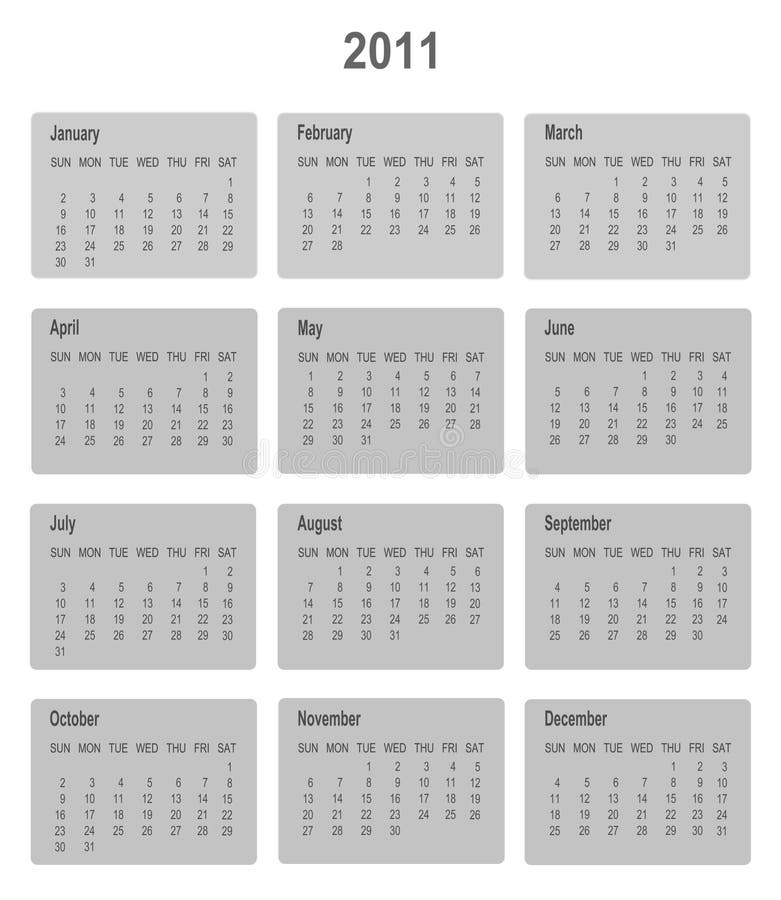 2011

January

| SUN | MON | TUE | WED | THU | FRI | SAT |
|---|---|---|---|---|---|---|
| | | | | | | 1 |
| 2 | 3 | 4 | 5 | 6 | 7 | 8 |
| 9 | 10 | 11 | 12 | 13 | 14 | 15 |
| 16 | 17 | 18 | 19 | 20 | 21 | 22 |
| 23 | 24 | 25 | 26 | 27 | 28 | 29 |
| 30 | 31 | | | | | |

February

| SUN | MON | TUE | WED | THU | FRI | SAT |
|---|---|---|---|---|---|---|
| | | 1 | 2 | 3 | 4 | 5 |
| 6 | 7 | 8 | 9 | 10 | 11 | 12 |
| 13 | 14 | 15 | 16 | 17 | 18 | 19 |
| 20 | 21 | 22 | 23 | 24 | 25 | 26 |
| 27 | 28 | | | | | |

March

| SUN | MON | TUE | WED | THU | FRI | SAT |
|---|---|---|---|---|---|---|
| | | 1 | 2 | 3 | 4 | 5 |
| 6 | 7 | 8 | 9 | 10 | 11 | 12 |
| 13 | 14 | 15 | 16 | 17 | 18 | 19 |
| 20 | 21 | 22 | 23 | 24 | 25 | 26 |
| 27 | 28 | 29 | 30 | 31 | | |

April

| SUN | MON | TUE | WED | THU | FRI | SAT |
|---|---|---|---|---|---|---|
| | | | | | 1 | 2 |
| 3 | 4 | 5 | 6 | 7 | 8 | 9 |
| 10 | 11 | 12 | 13 | 14 | 15 | 16 |
| 17 | 18 | 19 | 20 | 21 | 22 | 23 |
| 24 | 25 | 26 | 27 | 28 | 29 | 30 |

May

| SUN | MON | TUE | WED | THU | FRI | SAT |
|---|---|---|---|---|---|---|
| 1 | 2 | 3 | 4 | 5 | 6 | 7 |
| 8 | 9 | 10 | 11 | 12 | 13 | 14 |
| 15 | 16 | 17 | 18 | 19 | 20 | 21 |
| 22 | 23 | 24 | 25 | 26 | 27 | 28 |
| 29 | 30 | 31 | | | | |

June

| SUN | MON | TUE | WED | THU | FRI | SAT |
|---|---|---|---|---|---|---|
| | | | 1 | 2 | 3 | 4 |
| 5 | 6 | 7 | 8 | 9 | 10 | 11 |
| 12 | 13 | 14 | 15 | 16 | 17 | 18 |
| 19 | 20 | 21 | 22 | 23 | 24 | 25 |
| 26 | 27 | 28 | 29 | 30 | | |

July

| SUN | MON | TUE | WED | THU | FRI | SAT |
|---|---|---|---|---|---|---|
| | | | | | 1 | 2 |
| 3 | 4 | 5 | 6 | 7 | 8 | 9 |
| 10 | 11 | 12 | 13 | 14 | 15 | 16 |
| 17 | 18 | 19 | 20 | 21 | 22 | 23 |
| 24 | 25 | 26 | 27 | 28 | 29 | 30 |
| 31 | | | | | | |

August

| SUN | MON | TUE | WED | THU | FRI | SAT |
|---|---|---|---|---|---|---|
| | 1 | 2 | 3 | 4 | 5 | 6 |
| 7 | 8 | 9 | 10 | 11 | 12 | 13 |
| 14 | 15 | 16 | 17 | 18 | 19 | 20 |
| 21 | 22 | 23 | 24 | 25 | 26 | 27 |
| 28 | 29 | 30 | 31 | | | |

September

| SUN | MON | TUE | WED | THU | FRI | SAT |
|---|---|---|---|---|---|---|
| | | | | 1 | 2 | 3 |
| 4 | 5 | 6 | 7 | 8 | 9 | 10 |
| 11 | 12 | 13 | 14 | 15 | 16 | 17 |
| 18 | 19 | 20 | 21 | 22 | 23 | 24 |
| 25 | 26 | 27 | 28 | 29 | 30 | |

October

| SUN | MON | TUE | WED | THU | FRI | SAT |
|---|---|---|---|---|---|---|
| | | | | | | 1 |
| 2 | 3 | 4 | 5 | 6 | 7 | 8 |
| 9 | 10 | 11 | 12 | 13 | 14 | 15 |
| 16 | 17 | 18 | 19 | 20 | 21 | 22 |
| 23 | 24 | 25 | 26 | 27 | 28 | 29 |
| 30 | 31 | | | | | |

November

| SUN | MON | TUE | WED | THU | FRI | SAT |
|---|---|---|---|---|---|---|
| | | 1 | 2 | 3 | 4 | 5 |
| 6 | 7 | 8 | 9 | 10 | 11 | 12 |
| 13 | 14 | 15 | 16 | 17 | 18 | 19 |
| 20 | 21 | 22 | 23 | 24 | 25 | 26 |
| 27 | 28 | 29 | 30 | | | |

December

| SUN | MON | TUE | WED | THU | FRI | SAT |
|---|---|---|---|---|---|---|
| | | | | 1 | 2 | 3 |
| 4 | 5 | 6 | 7 | 8 | 9 | 10 |
| 11 | 12 | 13 | 14 | 15 | 16 | 17 |
| 18 | 19 | 20 | 21 | 22 | 23 | 24 |
| 25 | 26 | 27 | 28 | 29 | 30 | 31 |

dreamstime